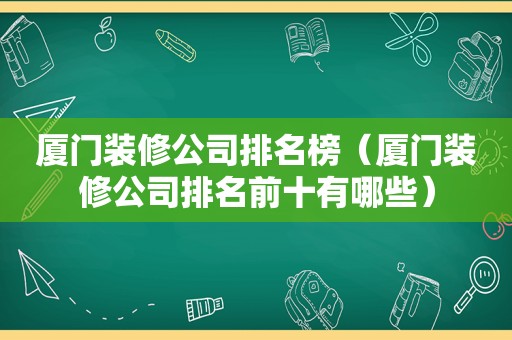 厦门装修公司排名榜（厦门装修公司排名前十有哪些）